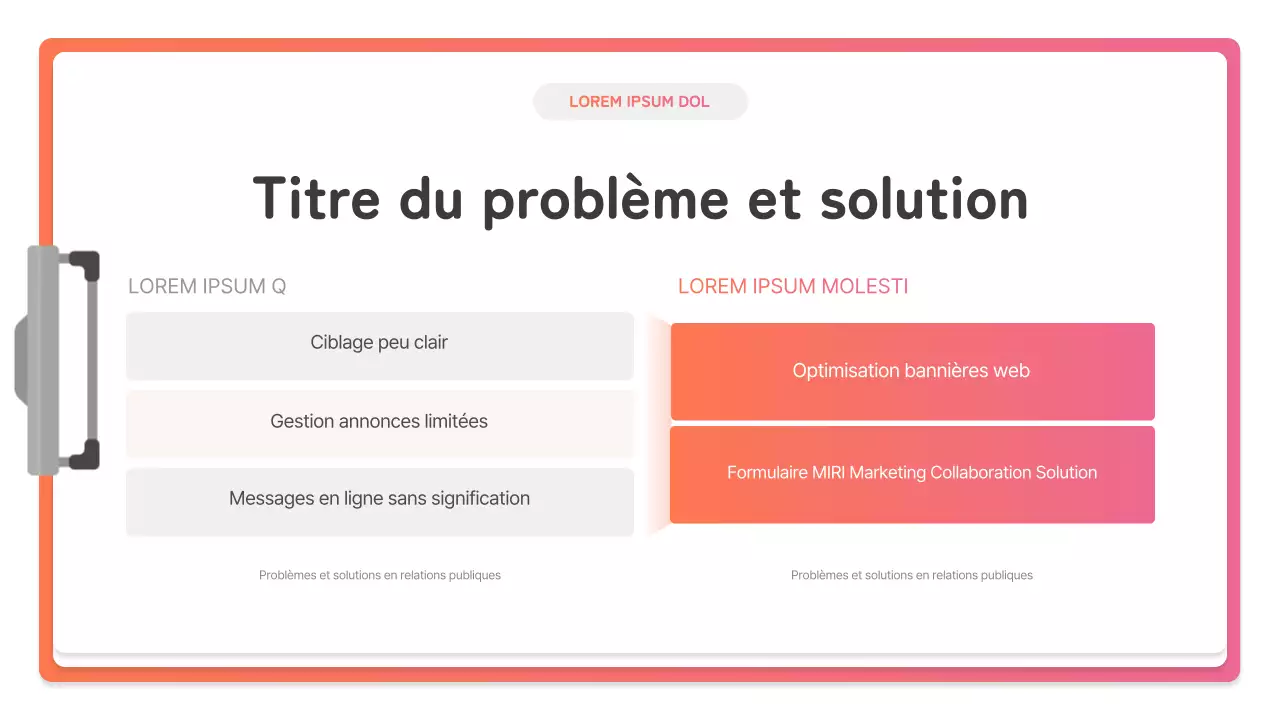 LOREM IPSUM DOL

Titre du problème et solution

LOREM IPSUM Q

Ciblage peu clair

Gestion annonces limitées

Messages en ligne sans signification

Problèmes et solutions en relations publiques

LOREM IPSUM MOLESTI

Optimisation bannières web

Formulaire MIRI Marketing Collaboration Solution

Problèmes et solutions en relations publiques